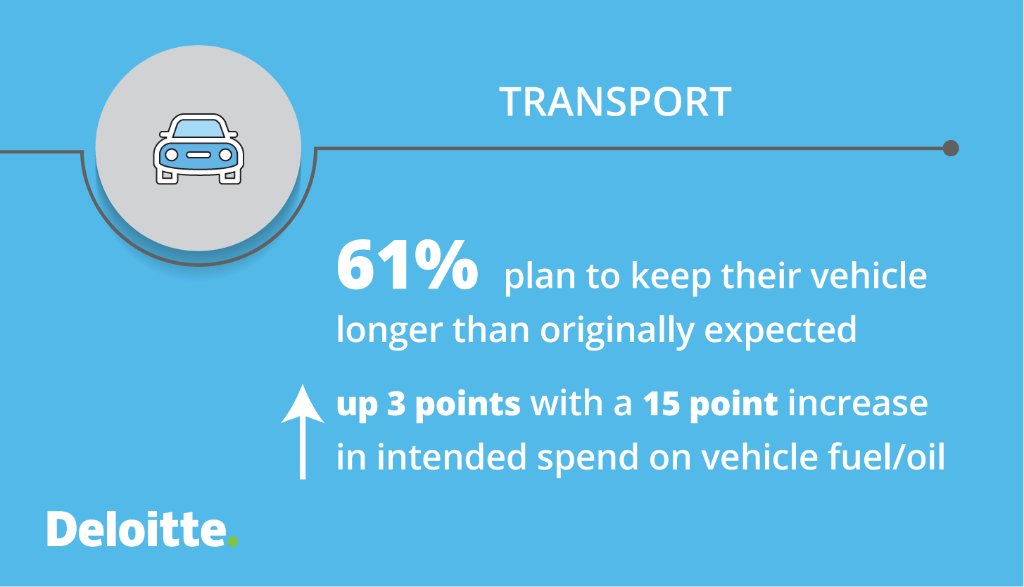 TRANSPORT

61% plan to keep their vehicle longer than originally expected

up 3 points with a 15 point increase in intended spend on vehicle fuel/oil

Deloitte.